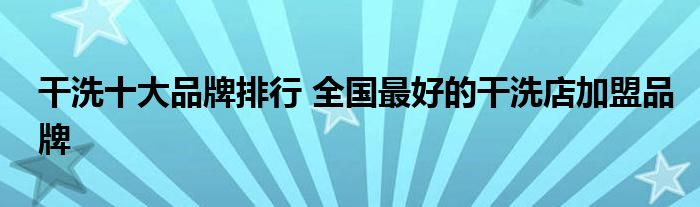 干洗十大品牌排行 全国最好的干洗店加盟品牌